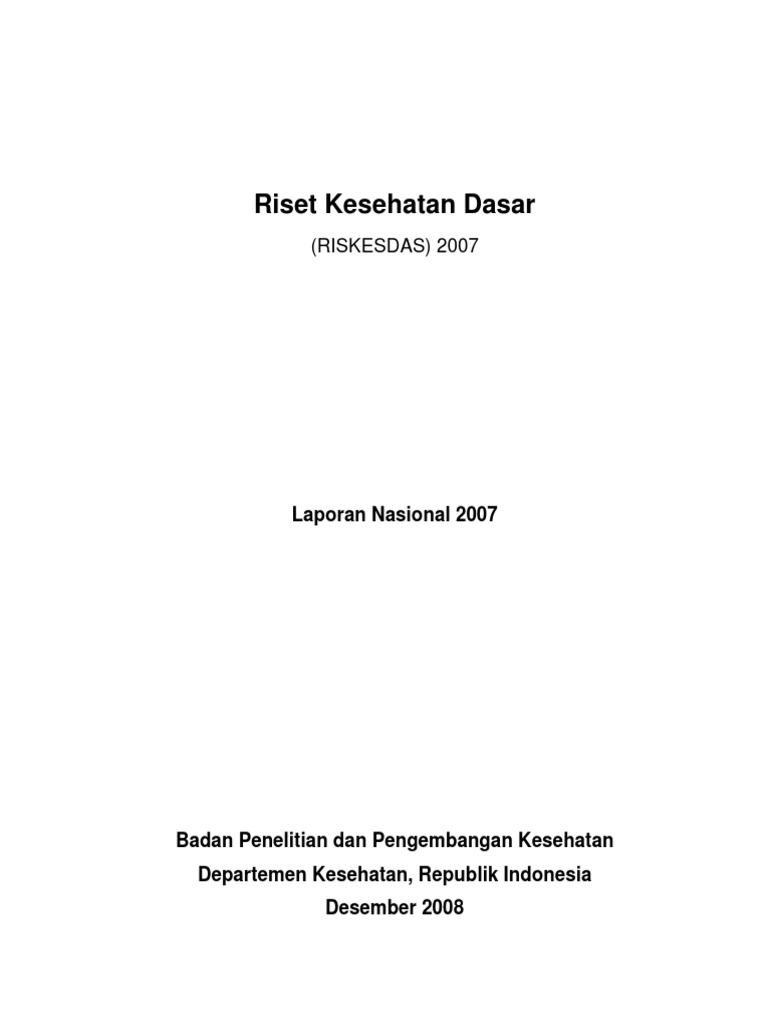 Riset Kesehatan Dasar

(RISKESDAS) 2007

Laporan Nasional 2007

Badan Penelitian dan Pengembangan Kesehatan

Departemen Kesehatan, Republik Indonesia

Desember 2008